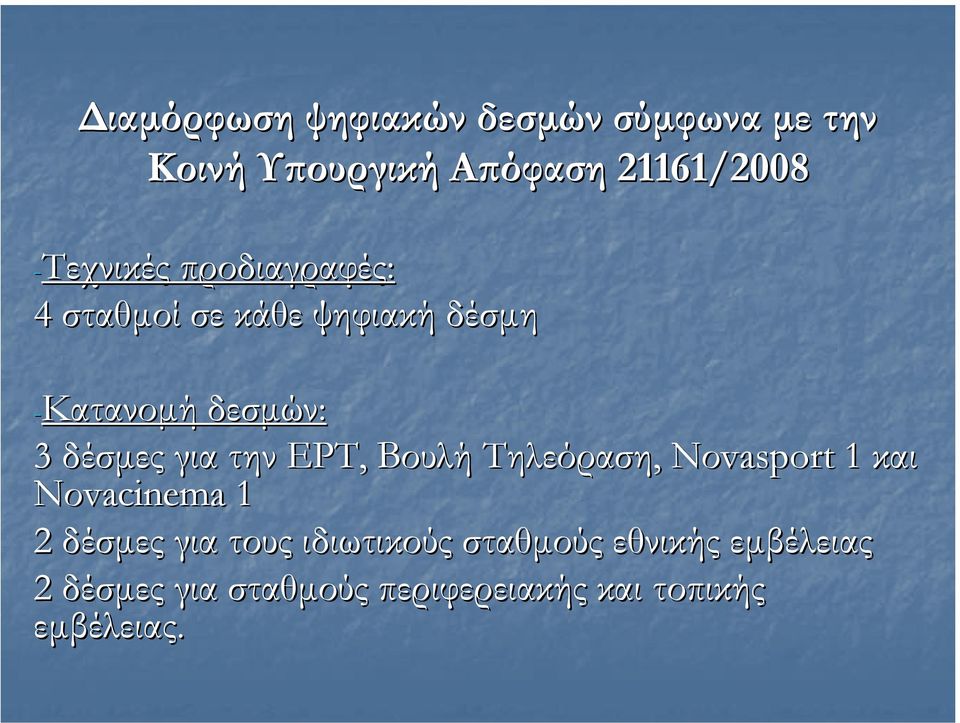 Διαμόρφωση ψηφιακών δεσμών σύμφωνα με την Κοινή Υπουργική Απόφαση 21161/2008

-Τεχνικές προδιαγραφές:
4 σταθμοί σε κάθε ψηφιακή δέσμη

-Κατανομή δεσμών:
3 δέσμες για την ΕΡΤ, Βουλή Τηλεόραση, Novasport 1 και Novacinema 1
2 δέσμες για τους ιδιωτικούς σταθμούς εθνικής εμβέλειας
2 δέσμες για σταθμούς περιφερειακής και τοπικής εμβέλειας.